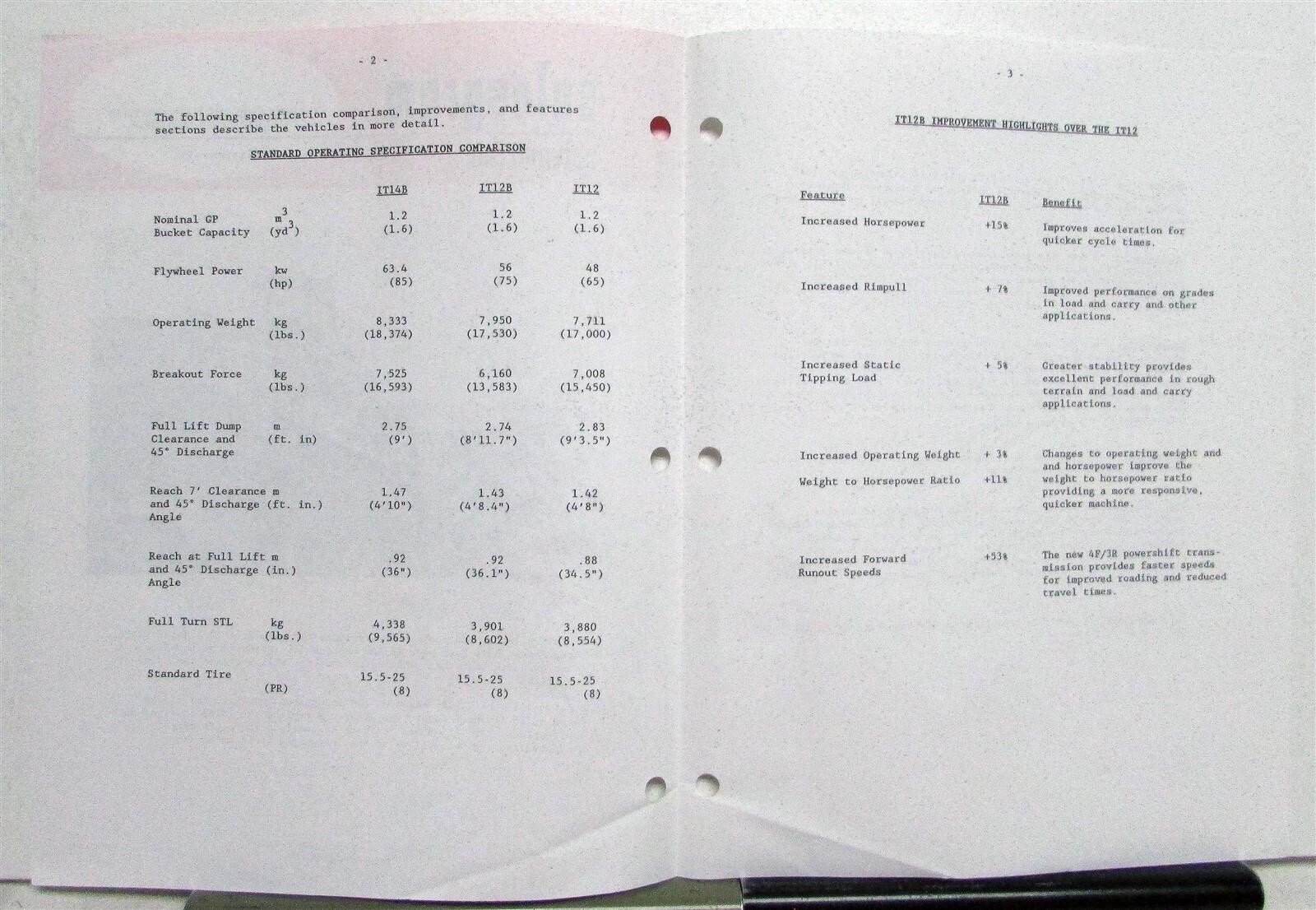 - 2 -

The following specification comparison, improvements, and features sections describe the vehicles in more detail.

STANDARD OPERATING SPECIFICATION COMPARISON

| | | IT14B | IT12B | IT12 |
|---|---|---|---|---|
| Nominal GP Bucket Capacity | $m^3$ ($yd^3$) | 1.2 (1.6) | 1.2 (1.6) | 1.2 (1.6) |
| Flywheel Power | kw (hp) | 63.4 (85) | 56 (75) | 48 (65) |
| Operating Weight | kg (lbs.) | 8,333 (18,374) | 7,950 (17,530) | 7,711 (17,000) |
| Breakout Force | kg (lbs.) | 7,525 (16,593) | 6,160 (13,583) | 7,008 (15,450) |
| Full Lift Dump Clearance and 45° Discharge | m (ft. in) | 2.75 (9') | 2.74 (8'11.7") | 2.83 (9'3.5") |
| Reach 7' Clearance and 45° Discharge Angle | m (ft. in.) | 1.47 (4'10") | 1.43 (4'8.4") | 1.42 (4'8") |
| Reach at Full Lift and 45° Discharge Angle | m (in.) | .92 (36") | .92 (36.1") | .88 (34.5") |
| Full Turn STL | kg (lbs.) | 4,338 (9,565) | 3,901 (8,602) | 3,880 (8,554) |
| Standard Tire | (PR) | 15.5-25 (8) | 15.5-25 (8) | 15.5-25 (8) |

- 3 -

IT12B IMPROVEMENT HIGHLIGHTS OVER THE IT12

| Feature | IT12B | Benefit |
|---|---|---|
| Increased Horsepower | +15% | Improves acceleration for quicker cycle times. |
| Increased Rimpull | + 7% | Improved performance on grades in load and carry and other applications. |
| Increased Static Tipping Load | + 5% | Greater stability provides excellent performance in rough terrain and load and carry applications. |
| Increased Operating Weight | + 3% | Changes to operating weight and and horsepower improve the weight to horsepower ratio providing a more responsive, quicker machine. |
| Weight to Horsepower Ratio | +11% | |
| Increased Forward Runout Speeds | +53% | The new 4F/3R powershift transmission provides faster speeds for improved roading and reduced travel times. |